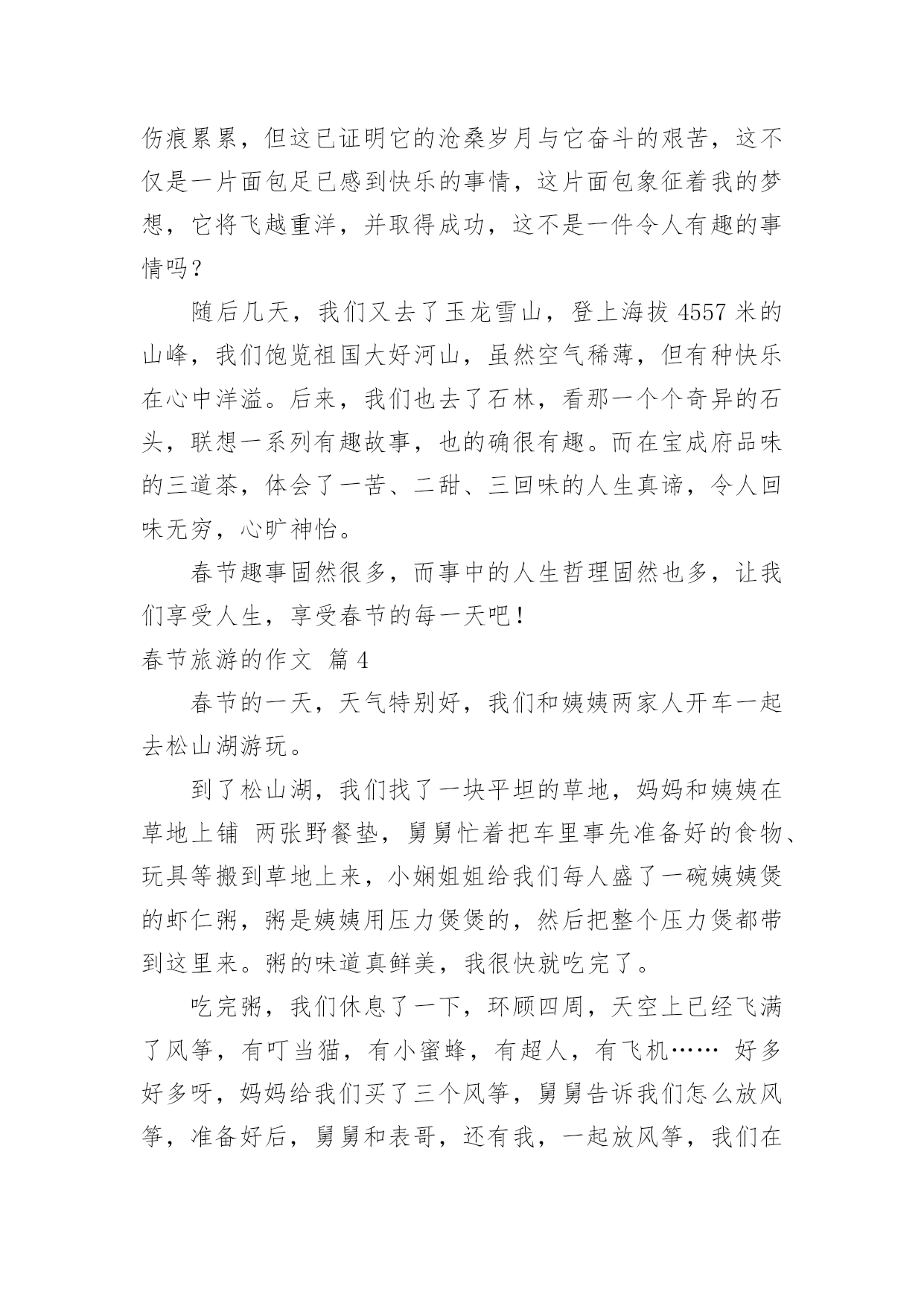 伤痕累累，但这已证明它的沧桑岁月与它奋斗的艰苦，这不仅是一片面包足已感到快乐的事情，这片面包象征着我的梦想，它将飞越重洋，并取得成功，这不是一件令人有趣的事情吗？

随后几天，我们又去了玉龙雪山，登上海拔 4557 米的山峰，我们饱览祖国大好河山，虽然空气稀薄，但有种快乐在心中洋溢。后来，我们也去了石林，看那一个个奇异的石头，联想一系列有趣故事，也的确很有趣。而在宝成府品味的三道茶，体会了一苦、二甜、三回味的人生真谛，令人回味无穷，心旷神怡。

春节趣事固然很多，而事中的人生哲理固然也多，让我们享受人生，享受春节的每一天吧！

春节旅游的作文 篇 4

春节的一天，天气特别好，我们和姨姨两家人开车一起去松山湖游玩。

到了松山湖，我们找了一块平坦的草地，妈妈和姨姨在草地上铺 两张野餐垫，舅舅忙着把车里事先准备好的食物、玩具等搬到草地上来，小娴姐姐给我们每人盛了一碗姨姨煲的虾仁粥，粥是姨姨用压力煲煲的，然后把整个压力煲都带到这里来。粥的味道真鲜美，我很快就吃完了。

吃完粥，我们休息了一下，环顾四周，天空上已经飞满了风筝，有叮当猫，有小蜜蜂，有超人，有飞机…… 好多好多呀，妈妈给我们买了三个风筝，舅舅告诉我们怎么放风筝，准备好后，舅舅和表哥，还有我，一起放风筝，我们在